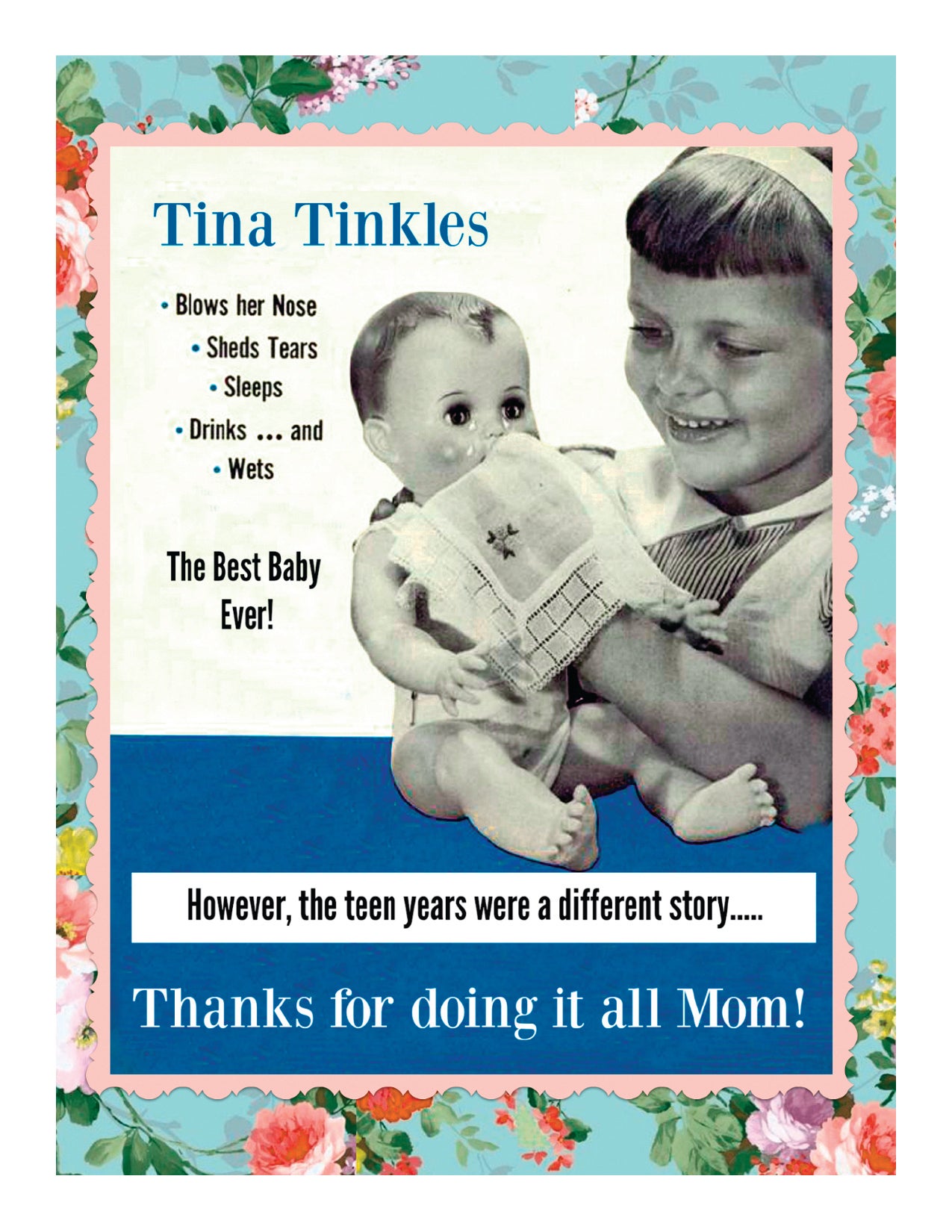 Tina Tinkles

• Blows her Nose
• Sheds Tears
• Sleeps
• Drinks ... and
• Wets

The Best Baby Ever!

However, the teen years were a different story.....

Thanks for doing it all Mom!